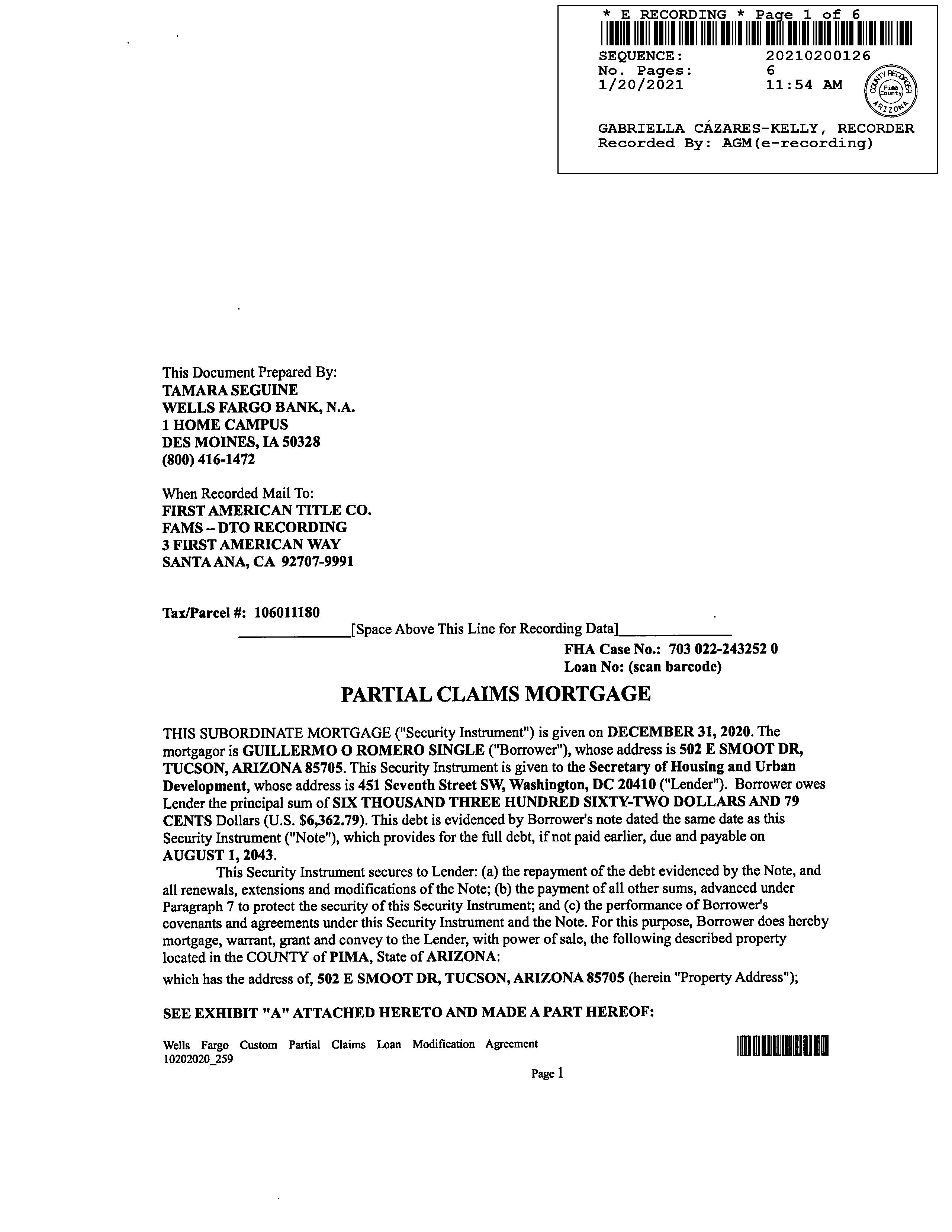 * E RECORDING * Page 1 of 6
SEQUENCE: 20210200126
No. Pages: 6
1/20/2021 11:54 AM

COUNTY RECORDER Pima County ARIZONA

GABRIELLA CÁZARES-KELLY, RECORDER
Recorded By: AGM(e-recording)

This Document Prepared By:
TAMARA SEGUINE
WELLS FARGO BANK, N.A.
1 HOME CAMPUS
DES MOINES, IA 50328
(800) 416-1472

When Recorded Mail To:
FIRST AMERICAN TITLE CO.
FAMS – DTO RECORDING
3 FIRST AMERICAN WAY
SANTA ANA, CA 92707-9991

Tax/Parcel #: 106011180
[Space Above This Line for Recording Data]
FHA Case No.: 703 022-243252 0
Loan No: (scan barcode)

PARTIAL CLAIMS MORTGAGE

THIS SUBORDINATE MORTGAGE ("Security Instrument") is given on DECEMBER 31, 2020. The mortgagor is GUILLERMO O ROMERO SINGLE ("Borrower"), whose address is 502 E SMOOT DR, TUCSON, ARIZONA 85705. This Security Instrument is given to the Secretary of Housing and Urban Development, whose address is 451 Seventh Street SW, Washington, DC 20410 ("Lender"). Borrower owes Lender the principal sum of SIX THOUSAND THREE HUNDRED SIXTY-TWO DOLLARS AND 79 CENTS Dollars (U.S. $6,362.79). This debt is evidenced by Borrower's note dated the same date as this Security Instrument ("Note"), which provides for the full debt, if not paid earlier, due and payable on AUGUST 1, 2043.

This Security Instrument secures to Lender: (a) the repayment of the debt evidenced by the Note, and all renewals, extensions and modifications of the Note; (b) the payment of all other sums, advanced under Paragraph 7 to protect the security of this Security Instrument; and (c) the performance of Borrower's covenants and agreements under this Security Instrument and the Note. For this purpose, Borrower does hereby mortgage, warrant, grant and convey to the Lender, with power of sale, the following described property located in the COUNTY of PIMA, State of ARIZONA:

which has the address of, 502 E SMOOT DR, TUCSON, ARIZONA 85705 (herein "Property Address");

SEE EXHIBIT "A" ATTACHED HERETO AND MADE A PART HEREOF:

Wells Fargo Custom Partial Claims Loan Modification Agreement
10202020_259

Page 1